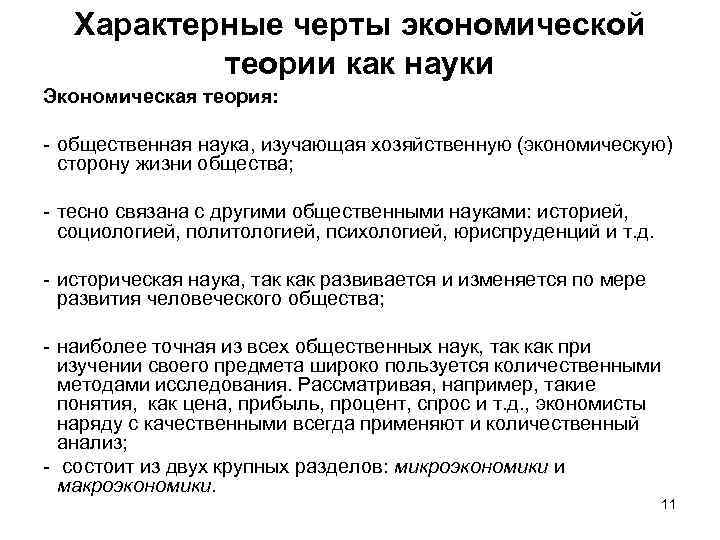 Характерные черты экономической теории как науки

Экономическая теория:

- общественная наука, изучающая хозяйственную (экономическую) сторону жизни общества;

- тесно связана с другими общественными науками: историей, социологией, политологией, психологией, юриспруденций и т.д.

- историческая наука, так как развивается и изменяется по мере развития человеческого общества;

- наиболее точная из всех общественных наук, так как при изучении своего предмета широко пользуется количественными методами исследования. Рассматривая, например, такие понятия, как цена, прибыль, процент, спрос и т.д., экономисты наряду с качественными всегда применяют и количественный анализ;
- состоит из двух крупных разделов: микроэкономики и макроэкономики.

11